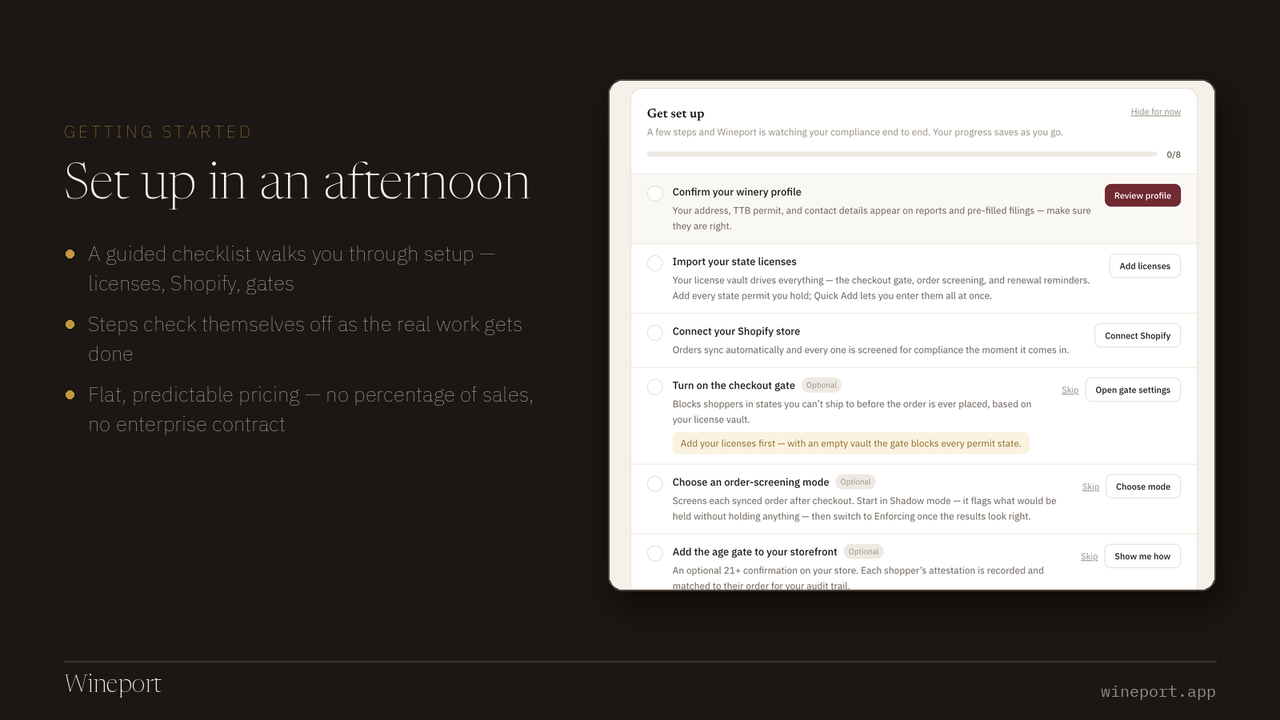 GETTING STARTED

Set up in an afternoon

• A guided checklist walks you through setup — licenses, Shopify, gates

• Steps check themselves off as the real work gets done

• Flat, predictable pricing — no percentage of sales, no enterprise contract

Get set up

Hide for now

A few steps and Wineport is watching your compliance end to end. Your progress saves as you go.

0/8

Confirm your winery profile

Your address, TTB permit, and contact details appear on reports and pre-filled filings — make sure they are right.

Review profile

Import your state licenses

Your license vault drives everything — the checkout gate, order screening, and renewal reminders. Add every state permit you hold; Quick Add lets you enter them all at once.

Add licenses

Connect your Shopify store

Orders sync automatically and every one is screened for compliance the moment it comes in.

Connect Shopify

Turn on the checkout gate Optional

Blocks shoppers in states you can't ship to before the order is ever placed, based on your license vault.

Add your licenses first — with an empty vault the gate blocks every permit state.

Skip Open gate settings

Choose an order-screening mode Optional

Screens each synced order after checkout. Start in Shadow mode — it flags what would be held without holding anything — then switch to Enforcing once the results look right.

Skip Choose mode

Add the age gate to your storefront Optional

An optional 21+ confirmation on your store. Each shopper's attestation is recorded and matched to their order for your audit trail.

Skip Show me how

Wineport

wineport.app